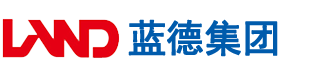 LAND 蓝德集团